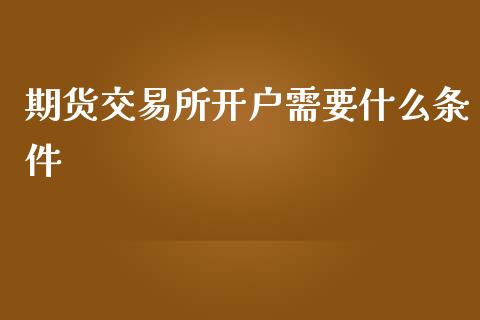 期货交易所开户需要什么条件